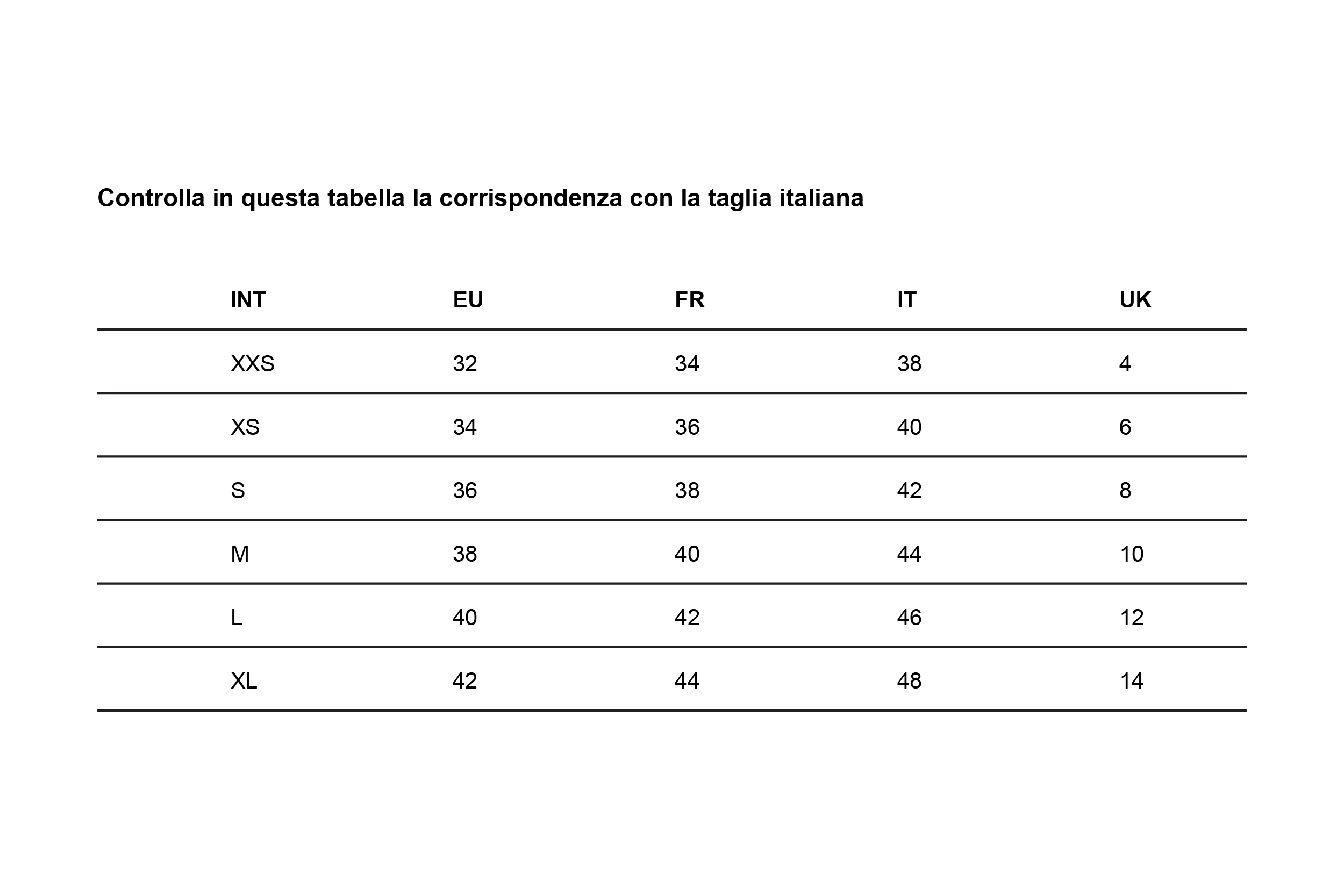 Controlla in questa tabella la corrispondenza con la taglia italiana

| INT | EU | FR | IT | UK |
|---|---|---|---|---|
| XXS | 32 | 34 | 38 | 4 |
| XS | 34 | 36 | 40 | 6 |
| S | 36 | 38 | 42 | 8 |
| M | 38 | 40 | 44 | 10 |
| L | 40 | 42 | 46 | 12 |
| XL | 42 | 44 | 48 | 14 |